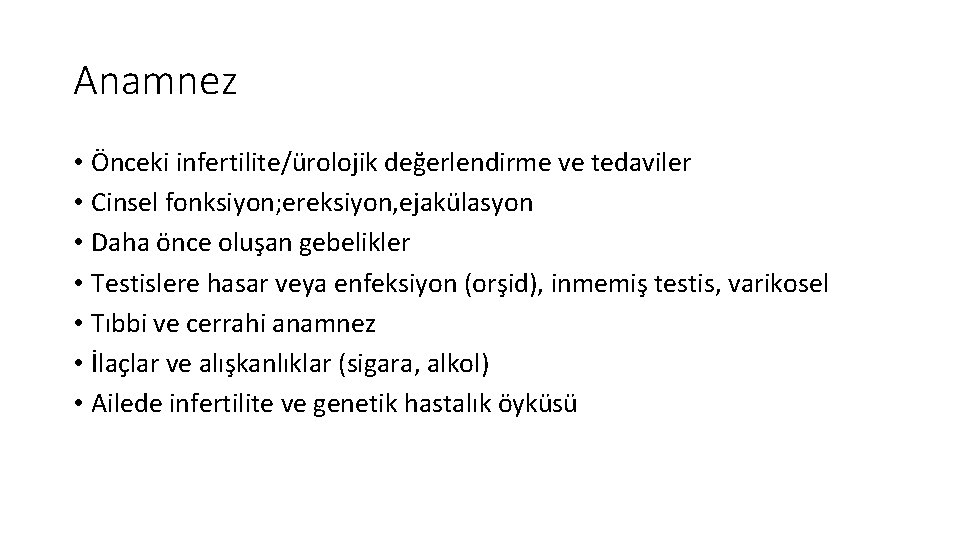 Anamnez

• Önceki infertilite/ürolojik değerlendirme ve tedaviler
• Cinsel fonksiyon;ereksiyon,ejakülasyon
• Daha önce oluşan gebelikler
• Testislere hasar veya enfeksiyon (orşid), inmemiş testis, varikosel
• Tıbbi ve cerrahi anamnez
• İlaçlar ve alışkanlıklar (sigara, alkol)
• Ailede infertilite ve genetik hastalık öyküsü